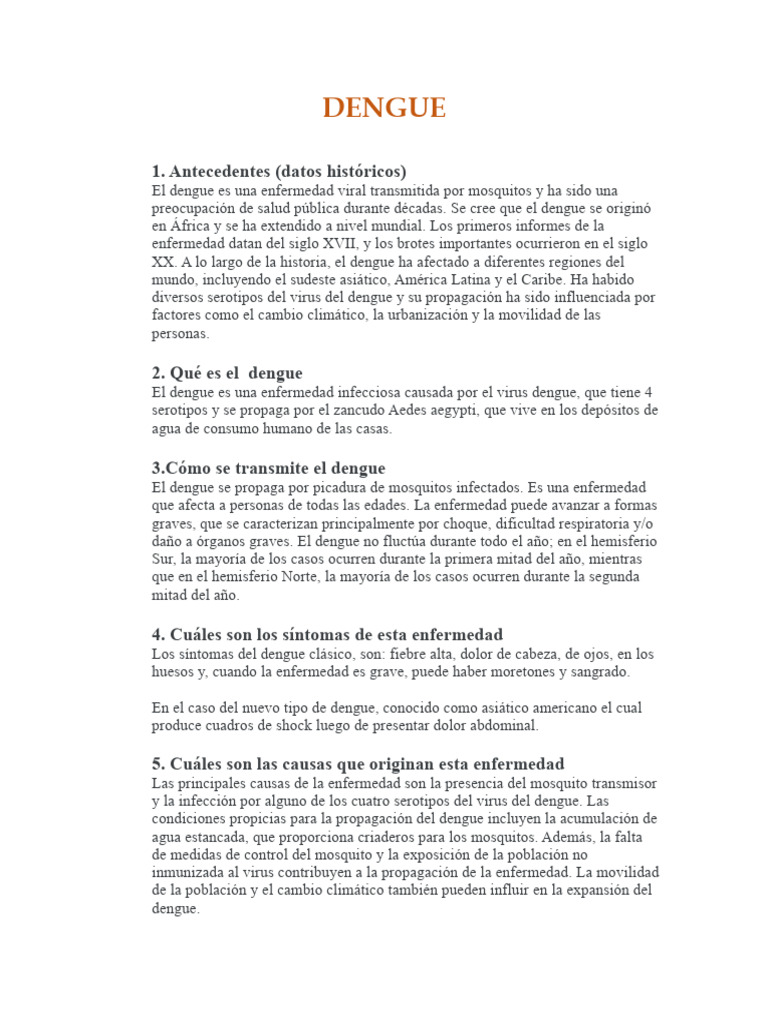 DENGUE

1. Antecedentes (datos históricos)
El dengue es una enfermedad viral transmitida por mosquitos y ha sido una preocupación de salud pública durante décadas. Se cree que el dengue se originó en África y se ha extendido a nivel mundial. Los primeros informes de la enfermedad datan del siglo XVII, y los brotes importantes ocurrieron en el siglo XX. A lo largo de la historia, el dengue ha afectado a diferentes regiones del mundo, incluyendo el sudeste asiático, América Latina y el Caribe. Ha habido diversos serotipos del virus del dengue y su propagación ha sido influenciada por factores como el cambio climático, la urbanización y la movilidad de las personas.

2. Qué es el dengue
El dengue es una enfermedad infecciosa causada por el virus dengue, que tiene 4 serotipos y se propaga por el zancudo Aedes aegypti, que vive en los depósitos de agua de consumo humano de las casas.

3.Cómo se transmite el dengue
El dengue se propaga por picadura de mosquitos infectados. Es una enfermedad que afecta a personas de todas las edades. La enfermedad puede avanzar a formas graves, que se caracterizan principalmente por choque, dificultad respiratoria y/o daño a órganos graves. El dengue no fluctúa durante todo el año; en el hemisferio Sur, la mayoría de los casos ocurren durante la primera mitad del año, mientras que en el hemisferio Norte, la mayoría de los casos ocurren durante la segunda mitad del año.

4. Cuáles son los síntomas de esta enfermedad
Los síntomas del dengue clásico, son: fiebre alta, dolor de cabeza, de ojos, en los huesos y, cuando la enfermedad es grave, puede haber moretones y sangrado.

En el caso del nuevo tipo de dengue, conocido como asiático americano el cual produce cuadros de shock luego de presentar dolor abdominal.

5. Cuáles son las causas que originan esta enfermedad
Las principales causas de la enfermedad son la presencia del mosquito transmisor y la infección por alguno de los cuatro serotipos del virus del dengue. Las condiciones propicias para la propagación del dengue incluyen la acumulación de agua estancada, que proporciona criaderos para los mosquitos. Además, la falta de medidas de control del mosquito y la exposición de la población no inmunizada al virus contribuyen a la propagación de la enfermedad. La movilidad de la población y el cambio climático también pueden influir en la expansión del dengue.